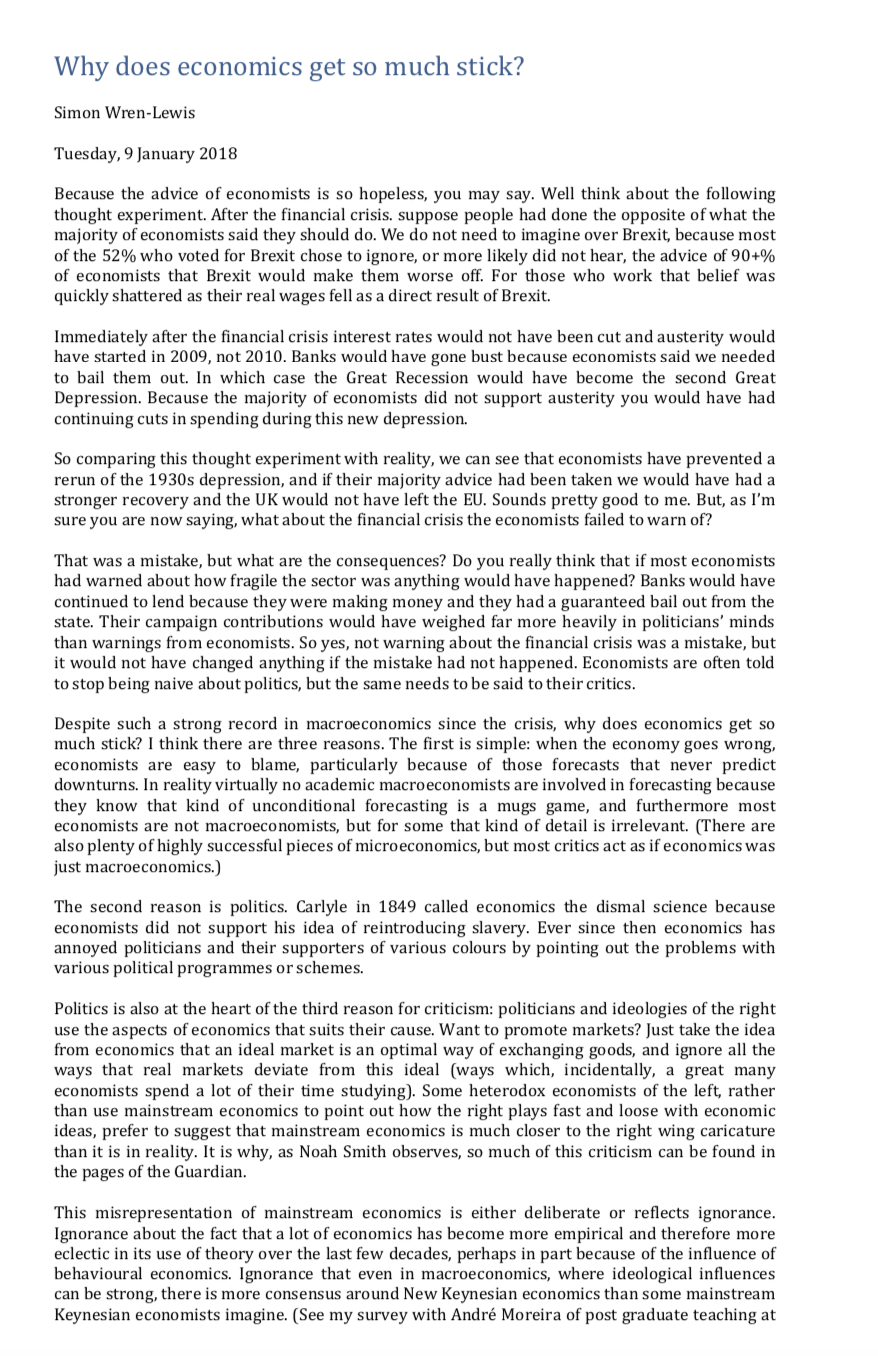 Why does economics get so much stick?

Simon Wren-Lewis

Tuesday, 9 January 2018

Because the advice of economists is so hopeless, you may say. Well think about the following thought experiment. After the financial crisis. suppose people had done the opposite of what the majority of economists said they should do. We do not need to imagine over Brexit, because most of the 52% who voted for Brexit chose to ignore, or more likely did not hear, the advice of 90+% of economists that Brexit would make them worse off. For those who work that belief was quickly shattered as their real wages fell as a direct result of Brexit.

Immediately after the financial crisis interest rates would not have been cut and austerity would have started in 2009, not 2010. Banks would have gone bust because economists said we needed to bail them out. In which case the Great Recession would have become the second Great Depression. Because the majority of economists did not support austerity you would have had continuing cuts in spending during this new depression.

So comparing this thought experiment with reality, we can see that economists have prevented a rerun of the 1930s depression, and if their majority advice had been taken we would have had a stronger recovery and the UK would not have left the EU. Sounds pretty good to me. But, as I'm sure you are now saying, what about the financial crisis the economists failed to warn of?

That was a mistake, but what are the consequences? Do you really think that if most economists had warned about how fragile the sector was anything would have happened? Banks would have continued to lend because they were making money and they had a guaranteed bail out from the state. Their campaign contributions would have weighed far more heavily in politicians' minds than warnings from economists. So yes, not warning about the financial crisis was a mistake, but it would not have changed anything if the mistake had not happened. Economists are often told to stop being naive about politics, but the same needs to be said to their critics.

Despite such a strong record in macroeconomics since the crisis, why does economics get so much stick? I think there are three reasons. The first is simple: when the economy goes wrong, economists are easy to blame, particularly because of those forecasts that never predict downturns. In reality virtually no academic macroeconomists are involved in forecasting because they know that kind of unconditional forecasting is a mugs game, and furthermore most economists are not macroeconomists, but for some that kind of detail is irrelevant. (There are also plenty of highly successful pieces of microeconomics, but most critics act as if economics was just macroeconomics.)

The second reason is politics. Carlyle in 1849 called economics the dismal science because economists did not support his idea of reintroducing slavery. Ever since then economics has annoyed politicians and their supporters of various colours by pointing out the problems with various political programmes or schemes.

Politics is also at the heart of the third reason for criticism: politicians and ideologies of the right use the aspects of economics that suits their cause. Want to promote markets? Just take the idea from economics that an ideal market is an optimal way of exchanging goods, and ignore all the ways that real markets deviate from this ideal (ways which, incidentally, a great many economists spend a lot of their time studying). Some heterodox economists of the left, rather than use mainstream economics to point out how the right plays fast and loose with economic ideas, prefer to suggest that mainstream economics is much closer to the right wing caricature than it is in reality. It is why, as Noah Smith observes, so much of this criticism can be found in the pages of the Guardian.

This misrepresentation of mainstream economics is either deliberate or reflects ignorance. Ignorance about the fact that a lot of economics has become more empirical and therefore more eclectic in its use of theory over the last few decades, perhaps in part because of the influence of behavioural economics. Ignorance that even in macroeconomics, where ideological influences can be strong, there is more consensus around New Keynesian economics than some mainstream Keynesian economists imagine. (See my survey with André Moreira of post graduate teaching at